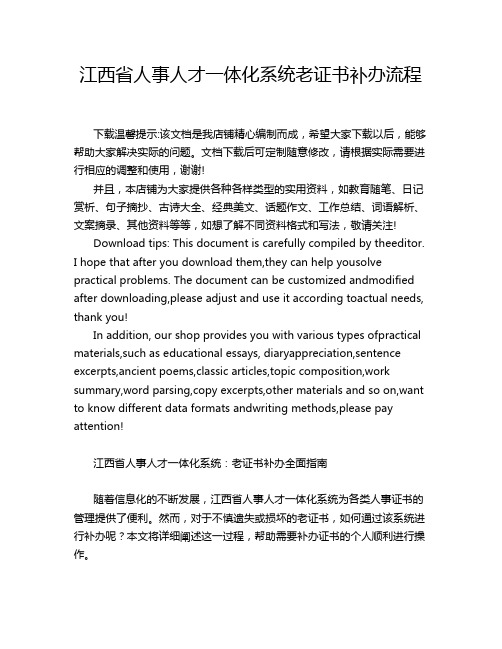 江西省人事人才一体化系统老证书补办流程

下载温馨提示:该文档是我店铺精心编制而成，希望大家下载以后，能够帮助大家解决实际的问题。文档下载后可定制随意修改，请根据实际需要进行相应的调整和使用，谢谢!

并且，本店铺为大家提供各种各样类型的实用资料，如教育随笔、日记赏析、句子摘抄、古诗大全、经典美文、话题作文、工作总结、词语解析、文案摘录、其他资料等等，如想了解不同资料格式和写法，敬请关注!

Download tips: This document is carefully compiled by theeditor. I hope that after you download them,they can help yousolve practical problems. The document can be customized andmodified after downloading,please adjust and use it according toactual needs, thank you!

In addition, our shop provides you with various types ofpractical materials,such as educational essays, diaryappreciation,sentence excerpts,ancient poems,classic articles,topic composition,work summary,word parsing,copy excerpts,other materials and so on,want to know different data formats andwriting methods,please pay attention!

江西省人事人才一体化系统：老证书补办全面指南

随着信息化的不断发展，江西省人事人才一体化系统为各类人事证书的管理提供了便利。然而，对于不慎遗失或损坏的老证书，如何通过该系统进行补办呢？本文将详细阐述这一过程，帮助需要补办证书的个人顺利进行操作。